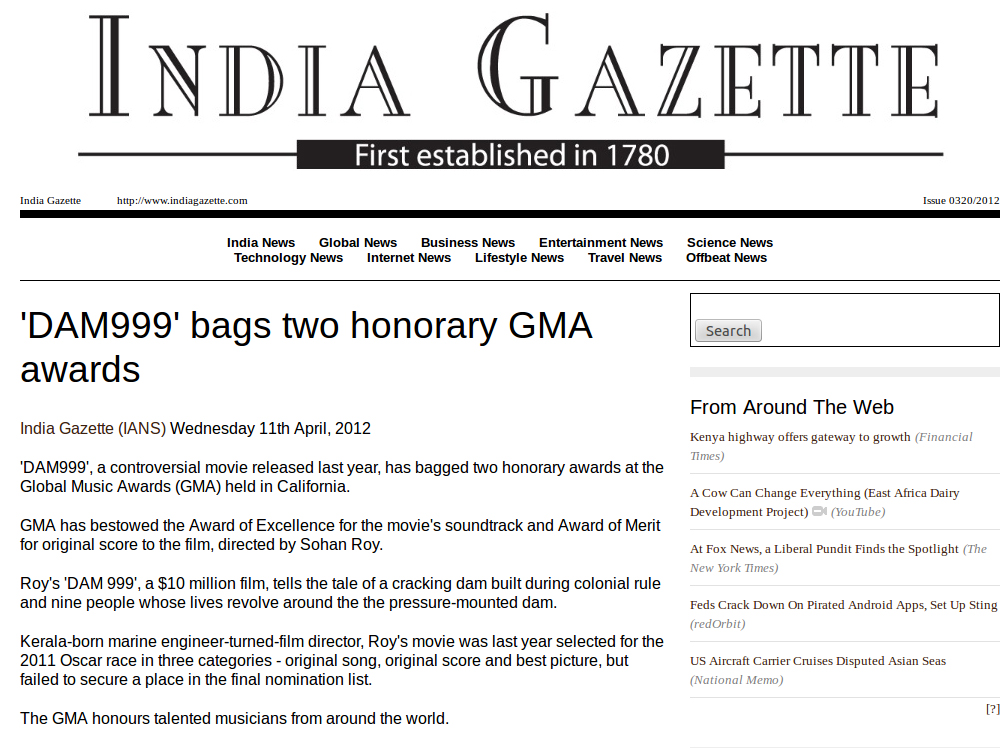 INDIA GAZETTE

First established in 1780

India Gazette http://www.indiagazette.com Issue 0320/2012

India News Global News Business News Entertainment News Science News Technology News Internet News Lifestyle News Travel News Offbeat News

'DAM999' bags two honorary GMA awards

India Gazette (IANS) Wednesday 11th April, 2012

'DAM999', a controversial movie released last year, has bagged two honorary awards at the Global Music Awards (GMA) held in California.

GMA has bestowed the Award of Excellence for the movie's soundtrack and Award of Merit for original score to the film, directed by Sohan Roy.

Roy's 'DAM 999', a $10 million film, tells the tale of a cracking dam built during colonial rule and nine people whose lives revolve around the the pressure-mounted dam.

Kerala-born marine engineer-turned-film director, Roy's movie was last year selected for the 2011 Oscar race in three categories - original song, original score and best picture, but failed to secure a place in the final nomination list.

The GMA honours talented musicians from around the world.

Search

From Around The Web

Kenya highway offers gateway to growth (Financial Times)

A Cow Can Change Everything (East Africa Dairy Development Project) (YouTube)

At Fox News, a Liberal Pundit Finds the Spotlight (The New York Times)

Feds Crack Down On Pirated Android Apps, Set Up Sting (redOrbit)

US Aircraft Carrier Cruises Disputed Asian Seas (National Memo)

[?]